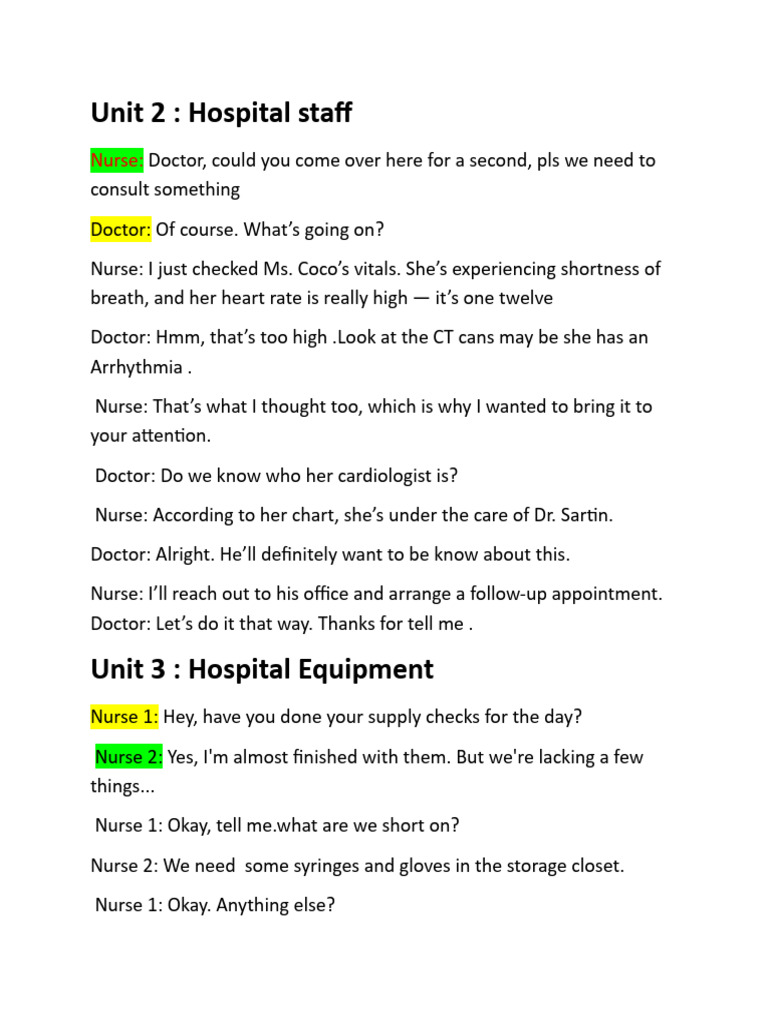 Unit 2 : Hospital staff

Nurse: Doctor, could you come over here for a second, pls we need to consult something

Doctor: Of course. What's going on?

Nurse: I just checked Ms. Coco's vitals. She's experiencing shortness of breath, and her heart rate is really high — it's one twelve

Doctor: Hmm, that's too high .Look at the CT cans may be she has an Arrhythmia .

Nurse: That's what I thought too, which is why I wanted to bring it to your attention.

Doctor: Do we know who her cardiologist is?

Nurse: According to her chart, she's under the care of Dr. Sartin.

Doctor: Alright. He'll definitely want to be know about this.

Nurse: I'll reach out to his office and arrange a follow-up appointment.
Doctor: Let's do it that way. Thanks for tell me .

Unit 3 : Hospital Equipment

Nurse 1: Hey, have you done your supply checks for the day?

Nurse 2: Yes, I'm almost finished with them. But we're lacking a few things...

Nurse 1: Okay, tell me.what are we short on?

Nurse 2: We need some syringes and gloves in the storage closet.

Nurse 1: Okay. Anything else?